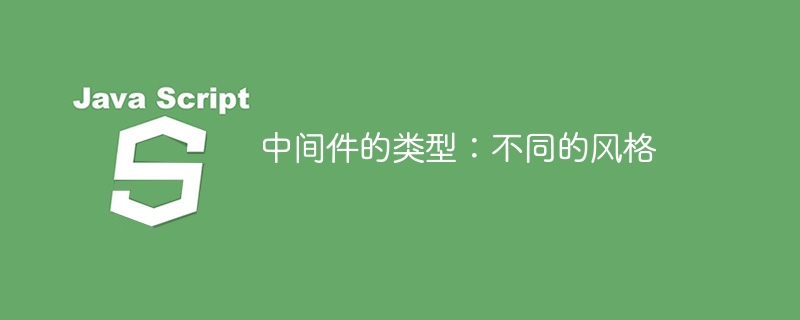 Java Script

S

中间件的类型：不同的风格